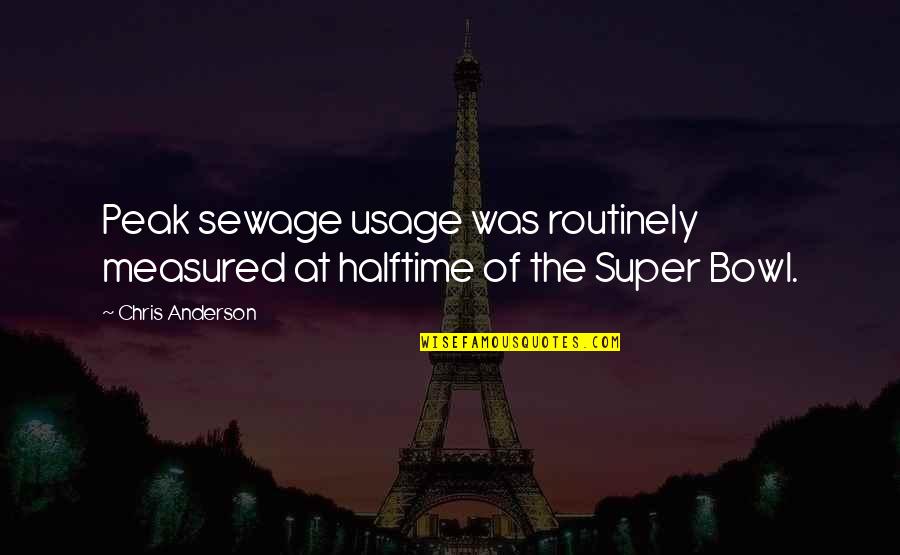 Peak sewage usage was routinely measured at halftime of the Super Bowl.

~ Chris Anderson

WISEFAMOUSQUOTES.COM